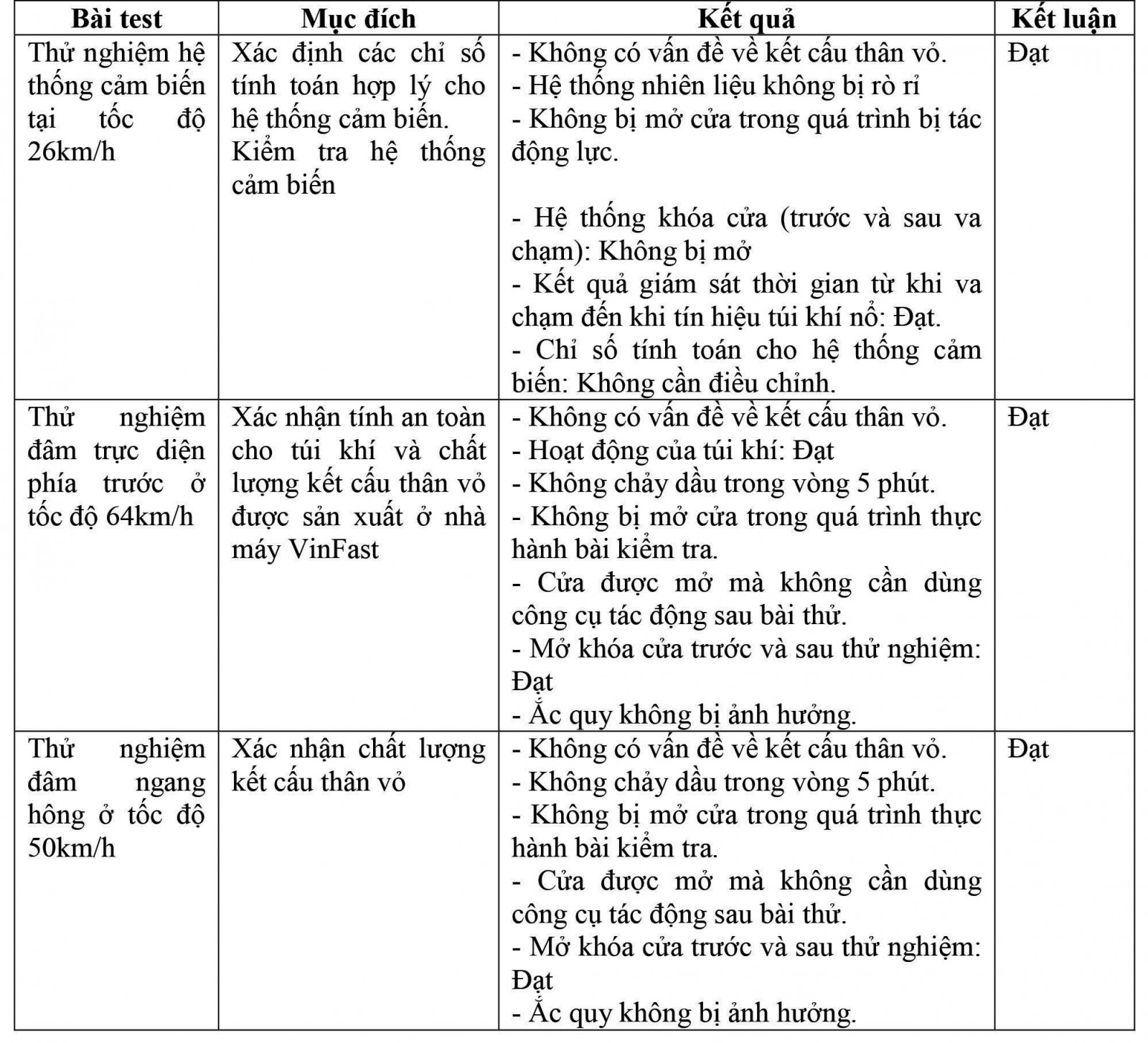 | Bài test | Mục đích | Kết quả | Kết luận |
|---|---|---|---|
| Thử nghiệm hệ thống cảm biến tại tốc độ 26km/h | Xác định các chỉ số tính toán hợp lý cho hệ thống cảm biến. Kiểm tra hệ thống cảm biến | - Không có vấn đề về kết cấu thân vỏ. - Hệ thống nhiên liệu không bị rò rỉ - Không bị mở cửa trong quá trình bị tác động lực. - Hệ thống khóa cửa (trước và sau va chạm): Không bị mở - Kết quả giám sát thời gian từ khi va chạm đến khi tín hiệu túi khí nổ: Đạt. - Chỉ số tính toán cho hệ thống cảm biến: Không cần điều chỉnh. | Đạt |
| Thử nghiệm đâm trực diện phía trước ở tốc độ 64km/h | Xác nhận tính an toàn cho túi khí và chất lượng kết cấu thân vỏ được sản xuất ở nhà máy VinFast | - Không có vấn đề về kết cấu thân vỏ. - Hoạt động của túi khí: Đạt - Không chảy dầu trong vòng 5 phút. - Không bị mở cửa trong quá trình thực hành bài kiểm tra. - Cửa được mở mà không cần dùng công cụ tác động sau bài thử. - Mở khóa cửa trước và sau thử nghiệm: Đạt - Ắc quy không bị ảnh hưởng. | Đạt |
| Thử nghiệm đâm ngang hông ở tốc độ 50km/h | Xác nhận chất lượng kết cấu thân vỏ | - Không có vấn đề về kết cấu thân vỏ. - Không chảy dầu trong vòng 5 phút. - Không bị mở cửa trong quá trình thực hành bài kiểm tra. - Cửa được mở mà không cần dùng công cụ tác động sau bài thử. - Mở khóa cửa trước và sau thử nghiệm: Đạt - Ắc quy không bị ảnh hưởng. | Đạt |